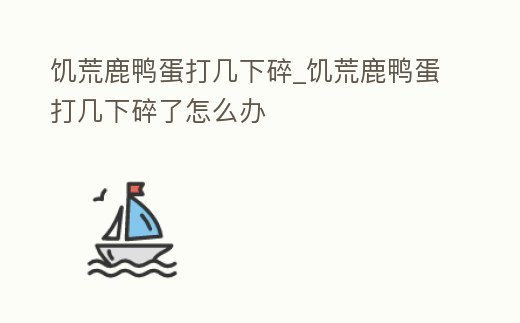 饥荒鹿鸭蛋打几下碎_饥荒鹿鸭蛋打几下碎了怎么办